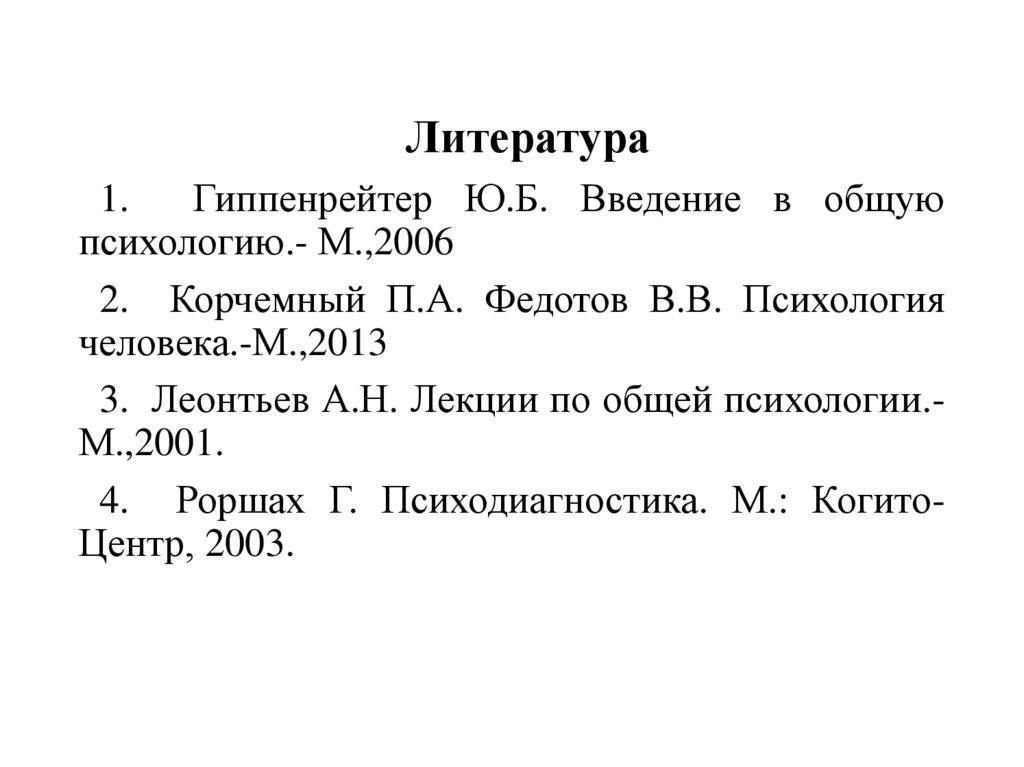 Литература

1. Гиппенрейтер Ю.Б. Введение в общую психологию.- М.,2006

2. Корчемный П.А. Федотов В.В. Психология человека.-М.,2013

3. Леонтьев А.Н. Лекции по общей психологии.- М.,2001.

4. Роршах Г. Психодиагностика. М.: Когито-Центр, 2003.